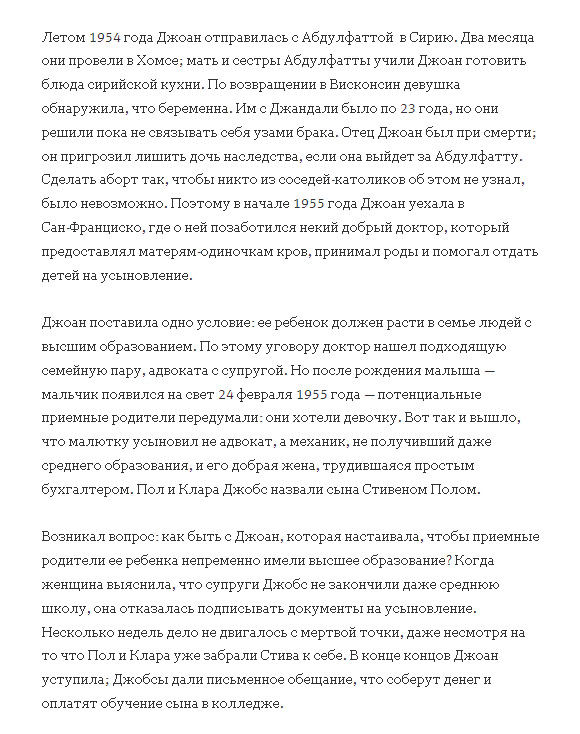 Летом 1954 года Джоан отправилась с Абдулфаттой в Сирию. Два месяца они провели в Хомсе; мать и сестры Абдулфатты учили Джоан готовить блюда сирийской кухни. По возвращении в Висконсин девушка обнаружила, что беременна. Им с Джандали было по 23 года, но они решили пока не связывать себя узами брака. Отец Джоан был при смерти; он пригрозил лишить дочь наследства, если она выйдет за Абдулфатту. Сделать аборт так, чтобы никто из соседей-католиков об этом не узнал, было невозможно. Поэтому в начале 1955 года Джоан уехала в Сан-Франциско, где о ней позаботился некий добрый доктор, который предоставлял матерям-одиночкам кров, принимал роды и помогал отдать детей на усыновление.

Джоан поставила одно условие: ее ребенок должен расти в семье людей с высшим образованием. По этому уговору доктор нашел подходящую семейную пару, адвоката с супругой. Но после рождения малыша — мальчик появился на свет 24 февраля 1955 года — потенциальные приемные родители передумали: они хотели девочку. Вот так и вышло, что малютку усыновил не адвокат, а механик, не получивший даже среднего образования, и его добрая жена, трудившаяся простым бухгалтером. Пол и Клара Джобс назвали сына Стивеном Полом.

Возникал вопрос: как быть с Джоан, которая настаивала, чтобы приемные родители ее ребенка непременно имели высшее образование? Когда женщина выяснила, что супруги Джобс не закончили даже среднюю школу, она отказалась подписывать документы на усыновление. Несколько недель дело не двигалось с мертвой точки, даже несмотря на то что Пол и Клара уже забрали Стива к себе. В конце концов Джоан уступила; Джобсы дали письменное обещание, что соберут денег и оплатят обучение сына в колледже.